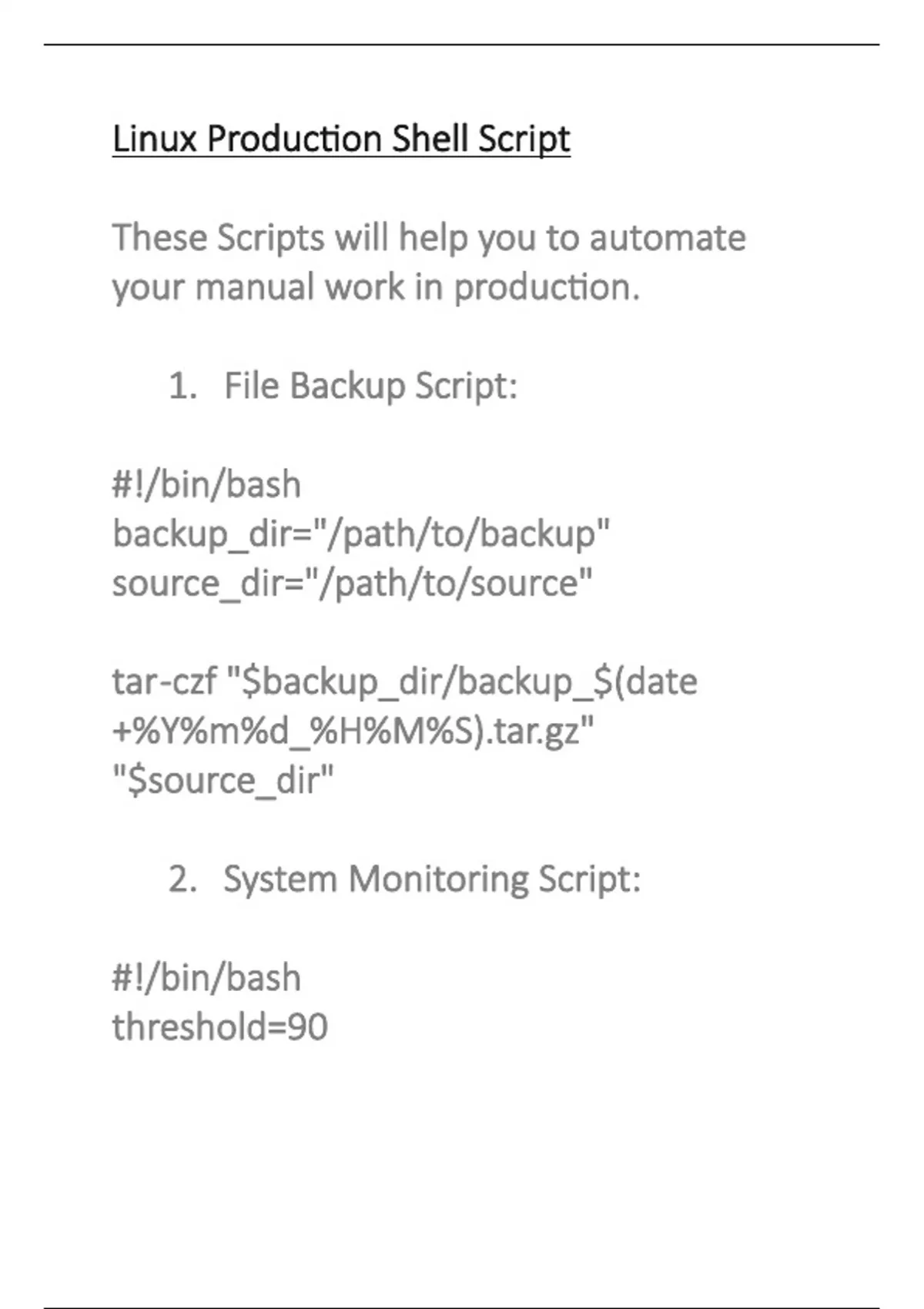 Linux Production Shell Script

These Scripts will help you to automate your manual work in production.

1. File Backup Script:

#!/bin/bash
backup_dir="/path/to/backup"
source_dir="/path/to/source"

tar-czf "$backup_dir/backup_$(date +%Y%m%d_%H%M%S).tar.gz" "$source_dir"

2. System Monitoring Script:

#!/bin/bash
threshold=90